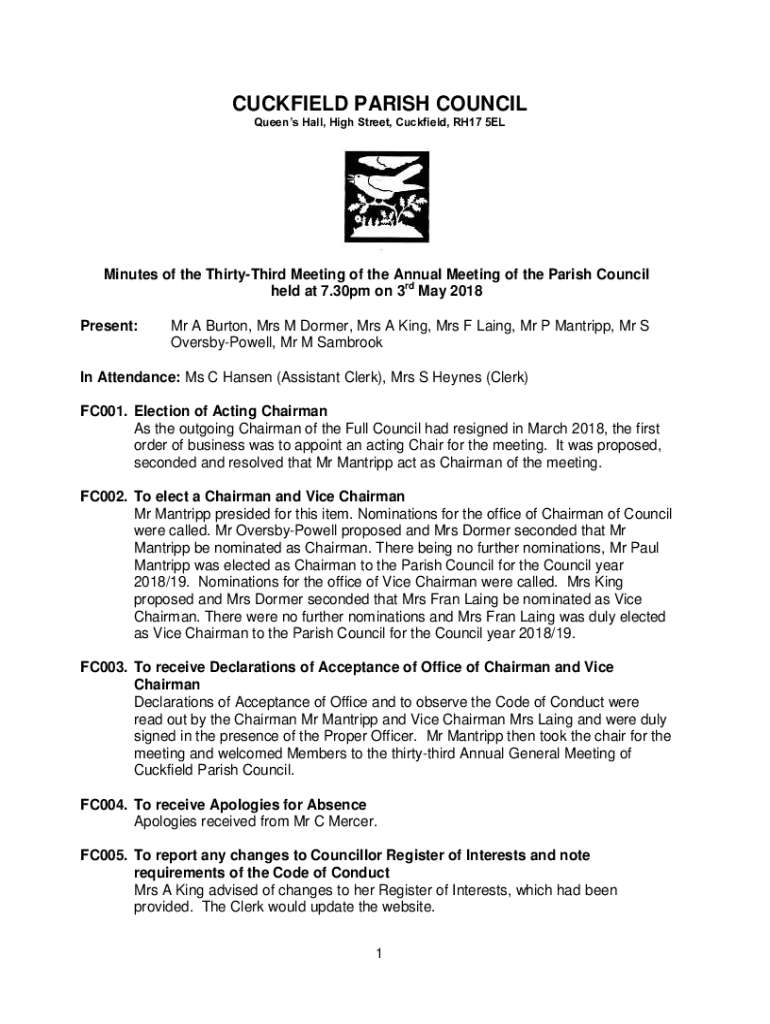 CUCKFIELD PARISH COUNCIL

Queen's Hall, High Street, Cuckfield, RH17 5EL

Minutes of the Thirty-Third Meeting of the Annual Meeting of the Parish Council held at 7.30pm on 3$^{rd}$ May 2018

Present: Mr A Burton, Mrs M Dormer, Mrs A King, Mrs F Laing, Mr P Mantripp, Mr S Oversby-Powell, Mr M Sambrook

In Attendance: Ms C Hansen (Assistant Clerk), Mrs S Heynes (Clerk)

FC001. Election of Acting Chairman
As the outgoing Chairman of the Full Council had resigned in March 2018, the first order of business was to appoint an acting Chair for the meeting. It was proposed, seconded and resolved that Mr Mantripp act as Chairman of the meeting.

FC002. To elect a Chairman and Vice Chairman
Mr Mantripp presided for this item. Nominations for the office of Chairman of Council were called. Mr Oversby-Powell proposed and Mrs Dormer seconded that Mr Mantripp be nominated as Chairman. There being no further nominations, Mr Paul Mantripp was elected as Chairman to the Parish Council for the Council year 2018/19. Nominations for the office of Vice Chairman were called. Mrs King proposed and Mrs Dormer seconded that Mrs Fran Laing be nominated as Vice Chairman. There were no further nominations and Mrs Fran Laing was duly elected as Vice Chairman to the Parish Council for the Council year 2018/19.

FC003. To receive Declarations of Acceptance of Office of Chairman and Vice Chairman
Declarations of Acceptance of Office and to observe the Code of Conduct were read out by the Chairman Mr Mantripp and Vice Chairman Mrs Laing and were duly signed in the presence of the Proper Officer. Mr Mantripp then took the chair for the meeting and welcomed Members to the thirty-third Annual General Meeting of Cuckfield Parish Council.

FC004. To receive Apologies for Absence
Apologies received from Mr C Mercer.

FC005. To report any changes to Councillor Register of Interests and note requirements of the Code of Conduct
Mrs A King advised of changes to her Register of Interests, which had been provided. The Clerk would update the website.

1